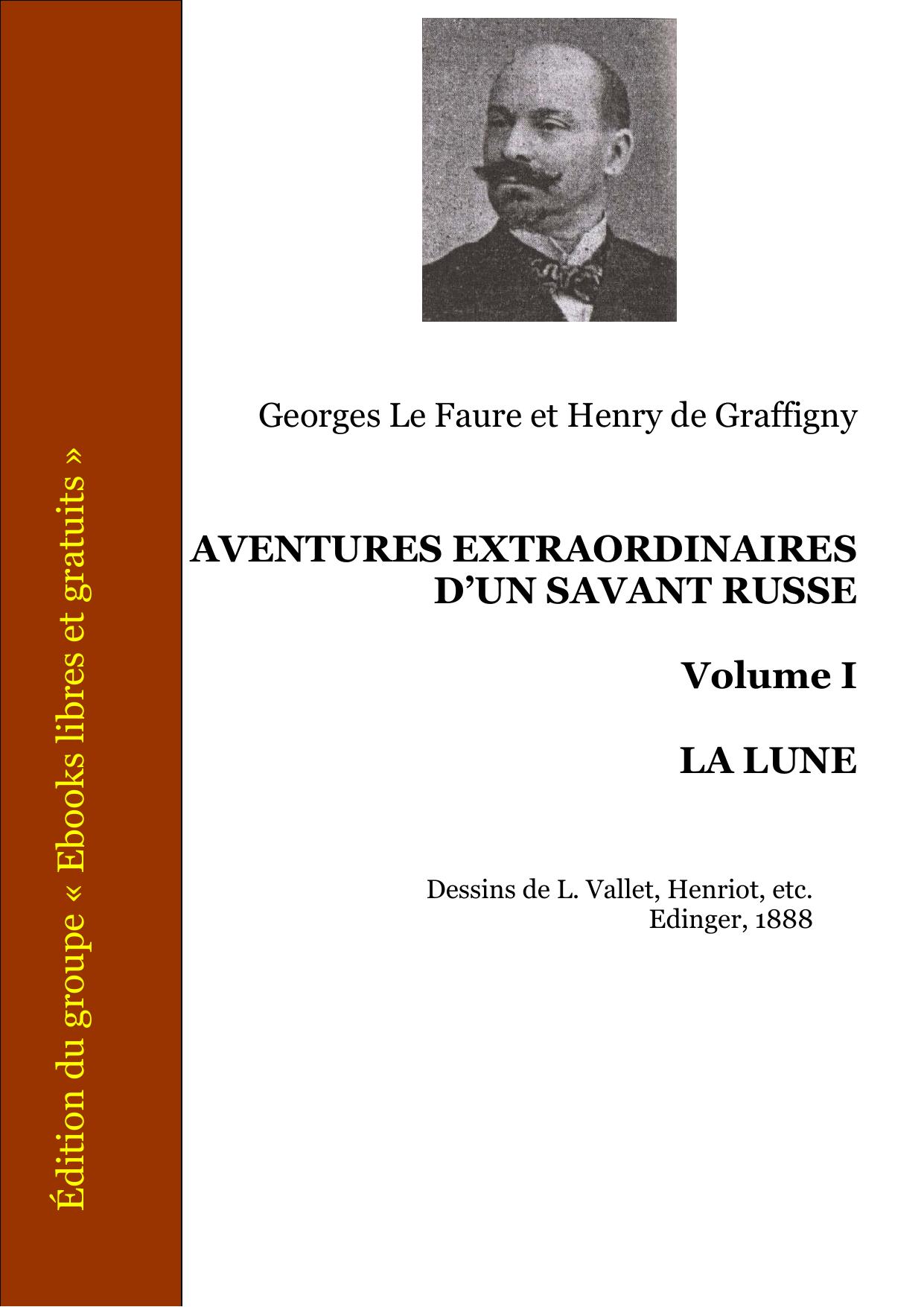 Édition du groupe « Ebooks libres et gratuits »

Georges Le Faure et Henry de Graffigny

AVENTURES EXTRAORDINAIRES D'UN SAVANT RUSSE

Volume I

LA LUNE

Dessins de L. Vallet, Henriot, etc.
Edinger, 1888